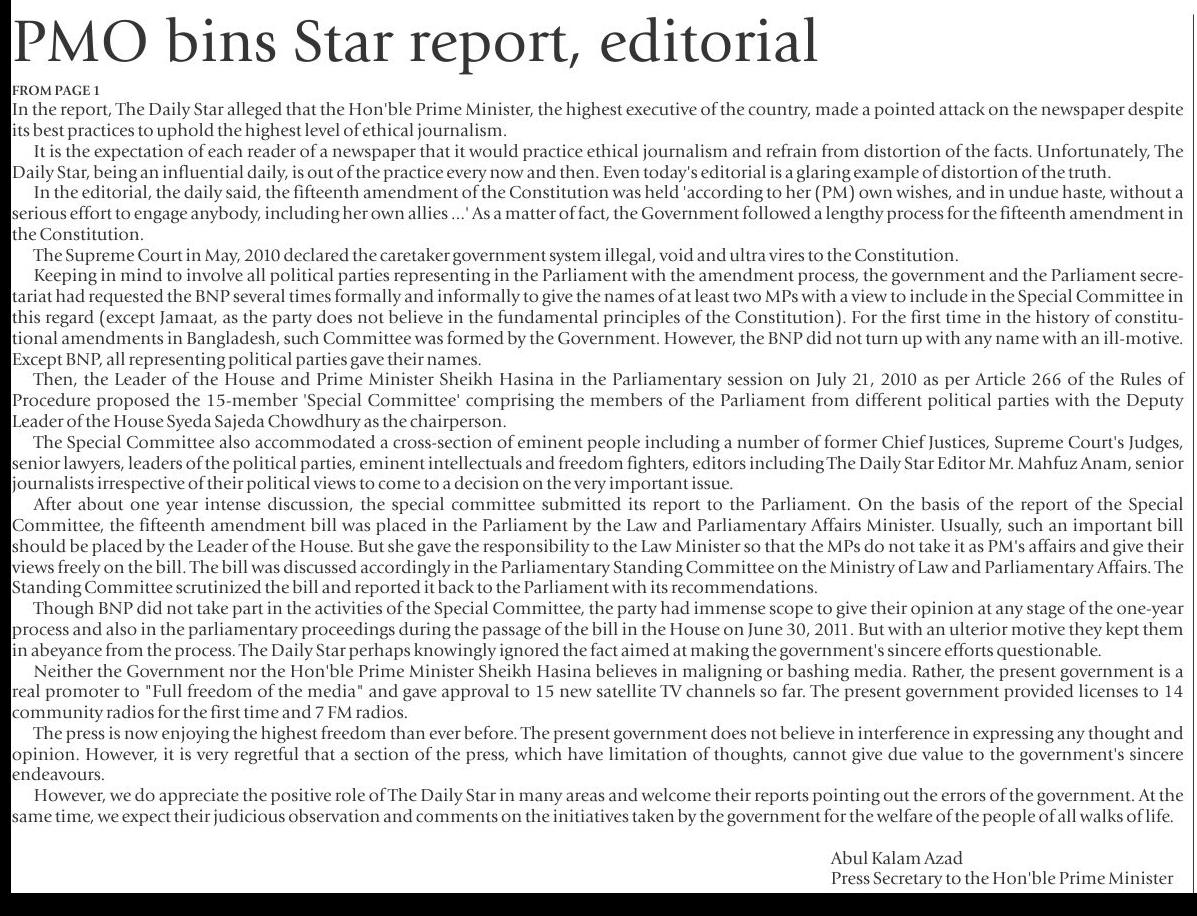 PMO bins Star report, editorial

FROM PAGE 1
In the report, The Daily Star alleged that the Hon'ble Prime Minister, the highest executive of the country, made a pointed attack on the newspaper despite its best practices to uphold the highest level of ethical journalism.

It is the expectation of each reader of a newspaper that it would practice ethical journalism and refrain from distortion of the facts. Unfortunately, The Daily Star, being an influential daily, is out of the practice every now and then. Even today's editorial is a glaring example of distortion of the truth.

In the editorial, the daily said, the fifteenth amendment of the Constitution was held 'according to her (PM) own wishes, and in undue haste, without a serious effort to engage anybody, including her own allies ...' As a matter of fact, the Government followed a lengthy process for the fifteenth amendment in the Constitution.

The Supreme Court in May, 2010 declared the caretaker government system illegal, void and ultra vires to the Constitution.

Keeping in mind to involve all political parties representing in the Parliament with the amendment process, the government and the Parliament secretariat had requested the BNP several times formally and informally to give the names of at least two MPs with a view to include in the Special Committee in this regard (except Jamaat, as the party does not believe in the fundamental principles of the Constitution). For the first time in the history of constitutional amendments in Bangladesh, such Committee was formed by the Government. However, the BNP did not turn up with any name with an ill-motive. Except BNP, all representing political parties gave their names.

Then, the Leader of the House and Prime Minister Sheikh Hasina in the Parliamentary session on July 21, 2010 as per Article 266 of the Rules of Procedure proposed the 15-member 'Special Committee' comprising the members of the Parliament from different political parties with the Deputy Leader of the House Syeda Sajeda Chowdhury as the chairperson.

The Special Committee also accommodated a cross-section of eminent people including a number of former Chief Justices, Supreme Court's Judges, senior lawyers, leaders of the political parties, eminent intellectuals and freedom fighters, editors including The Daily Star Editor Mr. Mahfuz Anam, senior journalists irrespective of their political views to come to a decision on the very important issue.

After about one year intense discussion, the special committee submitted its report to the Parliament. On the basis of the report of the Special Committee, the fifteenth amendment bill was placed in the Parliament by the Law and Parliamentary Affairs Minister. Usually, such an important bill should be placed by the Leader of the House. But she gave the responsibility to the Law Minister so that the MPs do not take it as PM's affairs and give their views freely on the bill. The bill was discussed accordingly in the Parliamentary Standing Committee on the Ministry of Law and Parliamentary Affairs. The Standing Committee scrutinized the bill and reported it back to the Parliament with its recommendations.

Though BNP did not take part in the activities of the Special Committee, the party had immense scope to give their opinion at any stage of the one-year process and also in the parliamentary proceedings during the passage of the bill in the House on June 30, 2011. But with an ulterior motive they kept them in abeyance from the process. The Daily Star perhaps knowingly ignored the fact aimed at making the government's sincere efforts questionable.

Neither the Government nor the Hon'ble Prime Minister Sheikh Hasina believes in maligning or bashing media. Rather, the present government is a real promoter to "Full freedom of the media" and gave approval to 15 new satellite TV channels so far. The present government provided licenses to 14 community radios for the first time and 7 FM radios.

The press is now enjoying the highest freedom than ever before. The present government does not believe in interference in expressing any thought and opinion. However, it is very regretful that a section of the press, which have limitation of thoughts, cannot give due value to the government's sincere endeavours.

However, we do appreciate the positive role of The Daily Star in many areas and welcome their reports pointing out the errors of the government. At the same time, we expect their judicious observation and comments on the initiatives taken by the government for the welfare of the people of all walks of life.

Abul Kalam Azad
Press Secretary to the Hon'ble Prime Minister